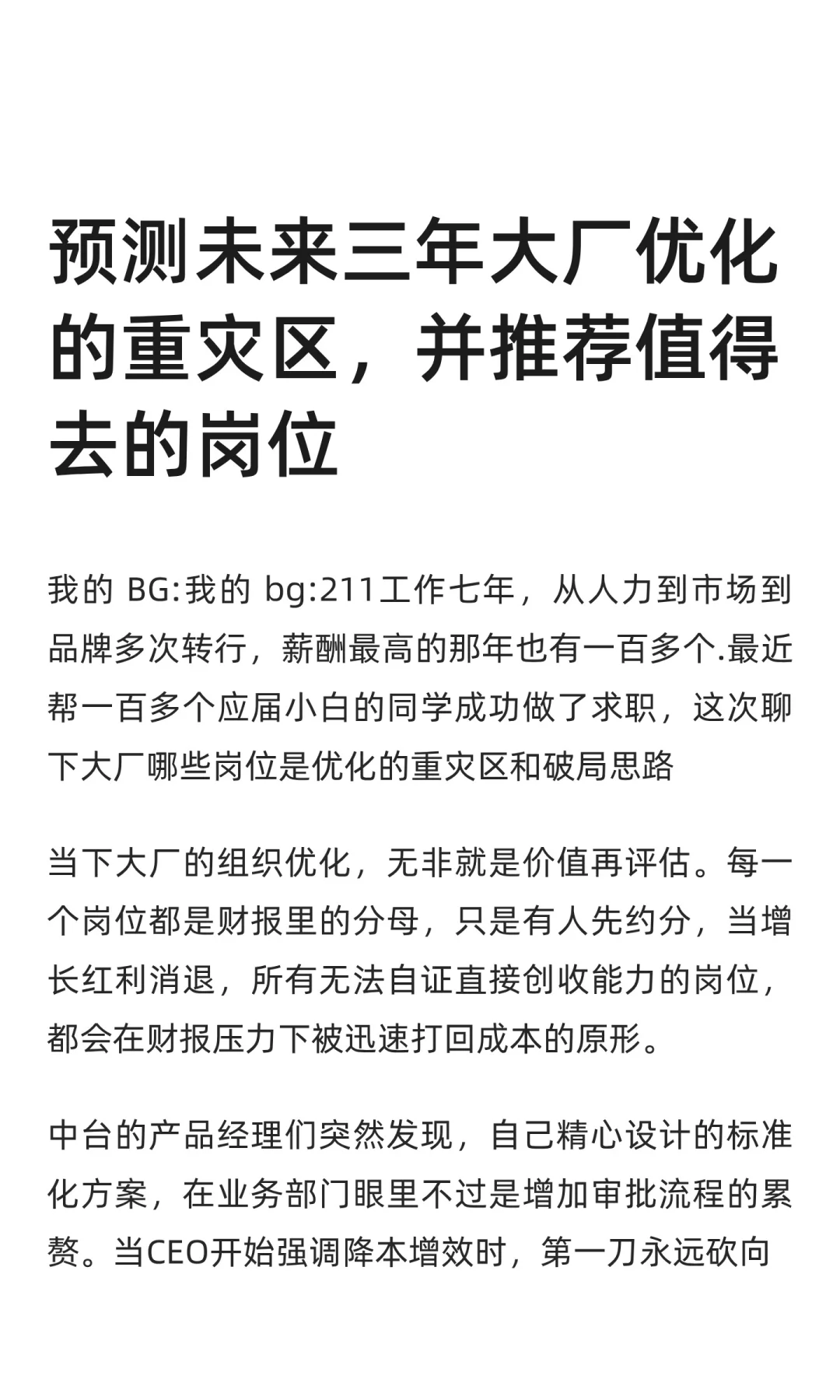 预测未来三年大厂优化的重灾区，并推荐值得去的岗位

我的 BG:我的 bg:211工作七年，从人力到市场到品牌多次转行，薪酬最高的那年也有一百多个.最近帮一百多个应届小白的同学成功做了求职，这次聊下大厂哪些岗位是优化的重灾区和破局思路

当下大厂的组织优化，无非就是价值再评估。每一个岗位都是财报里的分母，只是有人先约分，当增长红利消退，所有无法自证直接创收能力的岗位，都会在财报压力下被迅速打回成本的原形。

中台的产品经理们突然发现，自己精心设计的标准化方案，在业务部门眼里不过是增加审批流程的累赘。当CEO开始强调降本增效时，第一刀永远砍向